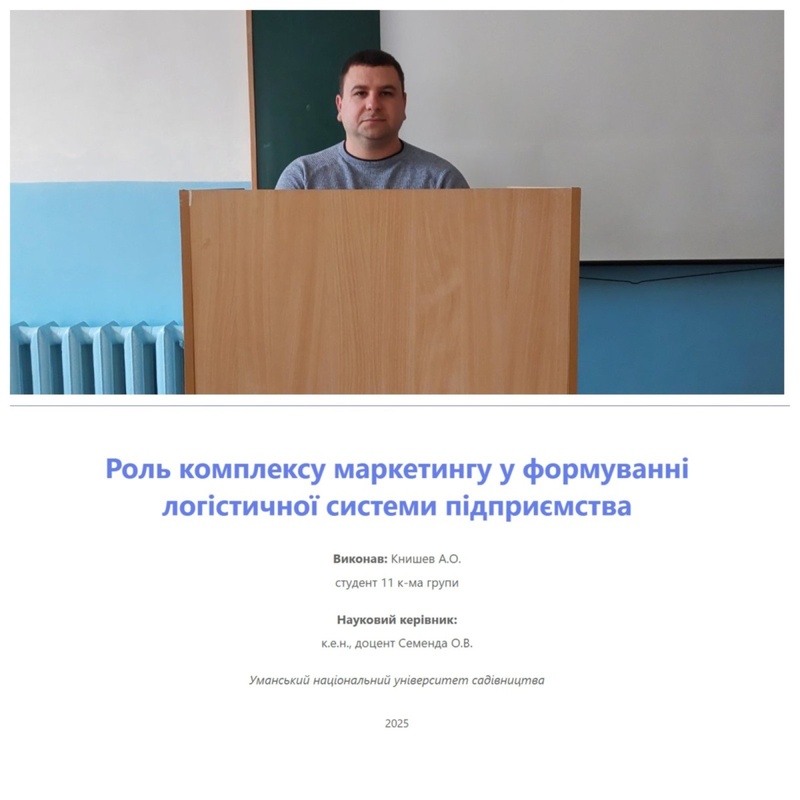 Роль комплексу маркетингу у формуванні логістичної системи підприємства

Виконав: Книшев А.О.
студент 11 к-ма групи

Науковий керівник:
к.е.н., доцент Семенда О.В.

Уманський національний університет садівництва

2025